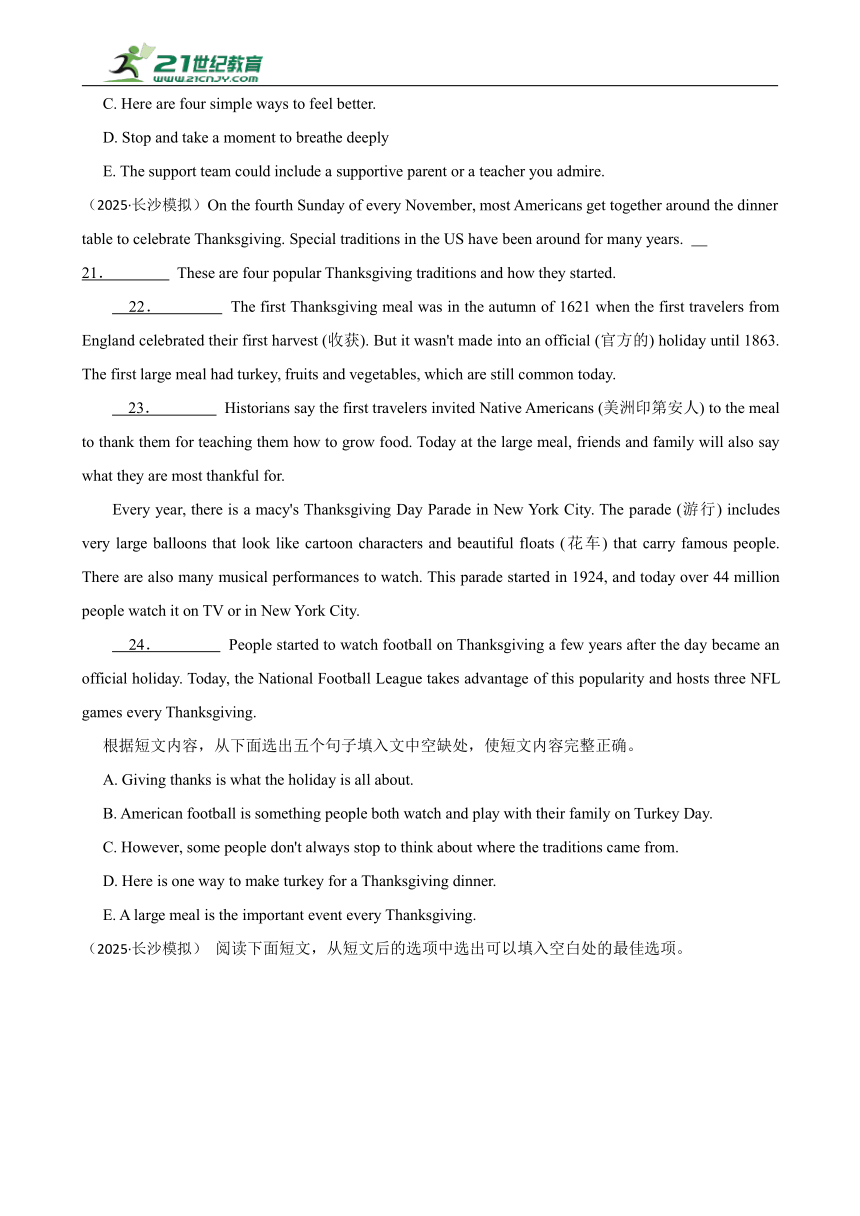 21世纪教育
www.21cnjy.com

C. Here are four simple ways to feel better.

D. Stop and take a moment to breathe deeply

E. The support team could include a supportive parent or a teacher you admire.

（2025·长沙模拟）On the fourth Sunday of every November, most Americans get together around the dinner table to celebrate Thanksgiving. Special traditions in the US have been around for many years. __21．________ These are four popular Thanksgiving traditions and how they started.

__22．________ The first Thanksgiving meal was in the autumn of 1621 when the first travelers from England celebrated their first harvest (收获). But it wasn't made into an official (官方的) holiday until 1863. The first large meal had turkey, fruits and vegetables, which are still common today.

__23．________ Historians say the first travelers invited Native Americans (美洲印第安人) to the meal to thank them for teaching them how to grow food. Today at the large meal, friends and family will also say what they are most thankful for.

Every year, there is a macy's Thanksgiving Day Parade in New York City. The parade (游行) includes very large balloons that look like cartoon characters and beautiful floats (花车) that carry famous people. There are also many musical performances to watch. This parade started in 1924, and today over 44 million people watch it on TV or in New York City.

__24．________ People started to watch football on Thanksgiving a few years after the day became an official holiday. Today, the National Football League takes advantage of this popularity and hosts three NFL games every Thanksgiving.

根据短文内容，从下面选出五个句子填入文中空缺处，使短文内容完整正确。

A. Giving thanks is what the holiday is all about.

B. American football is something people both watch and play with their family on Turkey Day.

C. However, some people don't always stop to think about where the traditions came from.

D. Here is one way to make turkey for a Thanksgiving dinner.

E. A large meal is the important event every Thanksgiving.

（2025·长沙模拟） 阅读下面短文，从短文后的选项中选出可以填入空白处的最佳选项。